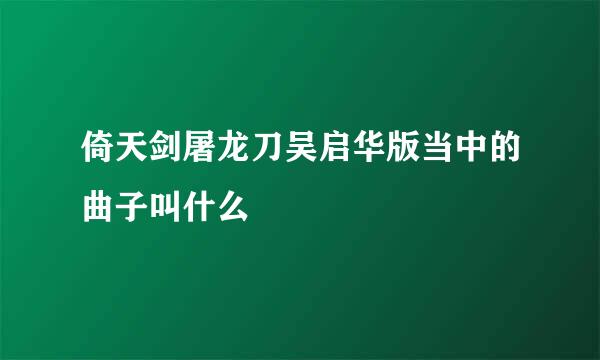 倚天剑屠龙刀吴启华版当中的曲子叫什么